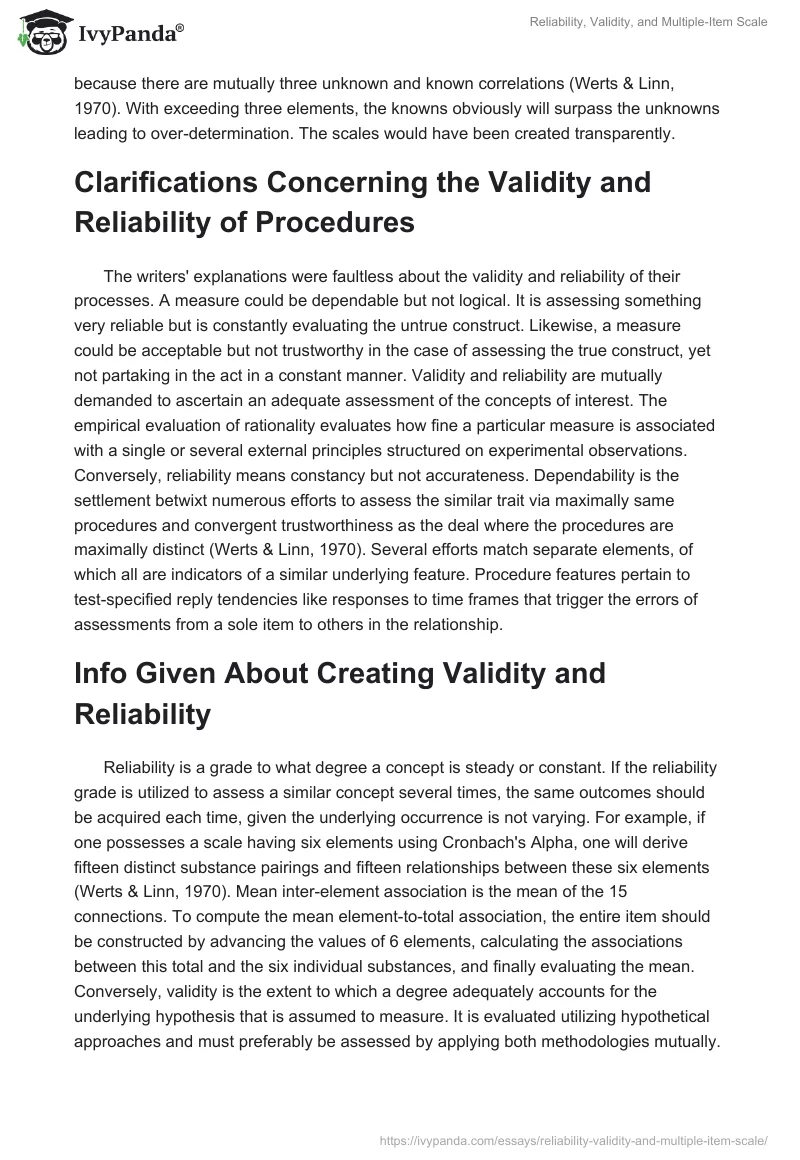 IvyPanda®

Reliability, Validity, and Multiple-Item Scale

because there are mutually three unknown and known correlations (Werts & Linn, 1970). With exceeding three elements, the knowns obviously will surpass the unknowns leading to over-determination. The scales would have been created transparently.

Clarifications Concerning the Validity and Reliability of Procedures

The writers' explanations were faultless about the validity and reliability of their processes. A measure could be dependable but not logical. It is assessing something very reliable but is constantly evaluating the untrue construct. Likewise, a measure could be acceptable but not trustworthy in the case of assessing the true construct, yet not partaking in the act in a constant manner. Validity and reliability are mutually demanded to ascertain an adequate assessment of the concepts of interest. The empirical evaluation of rationality evaluates how fine a particular measure is associated with a single or several external principles structured on experimental observations. Conversely, reliability means constancy but not accurateness. Dependability is the settlement betwixt numerous efforts to assess the similar trait via maximally same procedures and convergent trustworthiness as the deal where the procedures are maximally distinct (Werts & Linn, 1970). Several efforts match separate elements, of which all are indicators of a similar underlying feature. Procedure features pertain to test-specified reply tendencies like responses to time frames that trigger the errors of assessments from a sole item to others in the relationship.

Info Given About Creating Validity and Reliability

Reliability is a grade to what degree a concept is steady or constant. If the reliability grade is utilized to assess a similar concept several times, the same outcomes should be acquired each time, given the underlying occurrence is not varying. For example, if one possesses a scale having six elements using Cronbach's Alpha, one will derive fifteen distinct substance pairings and fifteen relationships between these six elements (Werts & Linn, 1970). Mean inter-element association is the mean of the 15 connections. To compute the mean element-to-total association, the entire item should be constructed by advancing the values of 6 elements, calculating the associations between this total and the six individual substances, and finally evaluating the mean. Conversely, validity is the extent to which a degree adequately accounts for the underlying hypothesis that is assumed to measure. It is evaluated utilizing hypothetical approaches and must preferably be assessed by applying both methodologies mutually.

https://ivypanda.com/essays/reliability-validity-and-multiple-item-scale/